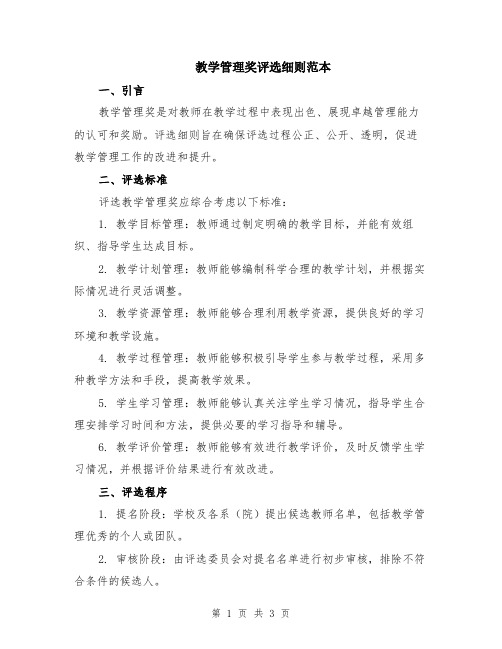 教学管理奖评选细则范本

一、引言

教学管理奖是对教师在教学过程中表现出色、展现卓越管理能力的认可和奖励。评选细则旨在确保评选过程公正、公开、透明，促进教学管理工作的改进和提升。

二、评选标准

评选教学管理奖应综合考虑以下标准：

1. 教学目标管理：教师通过制定明确的教学目标，并能有效组织、指导学生达成目标。

2. 教学计划管理：教师能够编制科学合理的教学计划，并根据实际情况进行灵活调整。

3. 教学资源管理：教师能够合理利用教学资源，提供良好的学习环境和教学设施。

4. 教学过程管理：教师能够积极引导学生参与教学过程，采用多种教学方法和手段，提高教学效果。

5. 学生学习管理：教师能够认真关注学生学习情况，指导学生合理安排学习时间和方法，提供必要的学习指导和辅导。

6. 教学评价管理：教师能够有效进行教学评价，及时反馈学生学习情况，并根据评价结果进行有效改进。

三、评选程序

1. 提名阶段：学校及各系（院）提出候选教师名单，包括教学管理优秀的个人或团队。

2. 审核阶段：由评选委员会对提名名单进行初步审核，排除不符合条件的候选人。

第 1 页 共 3 页